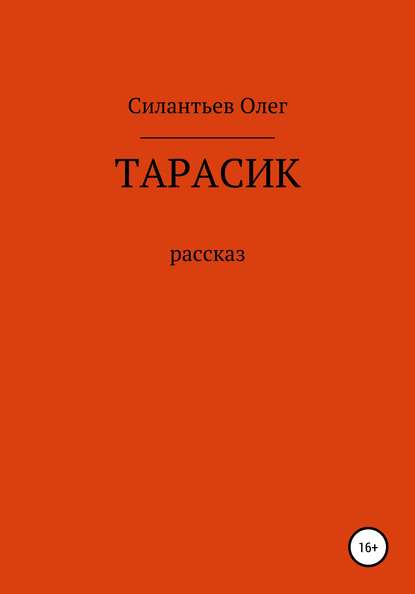 Силантьев Олег

ТАРАСИК

рассказ

16+